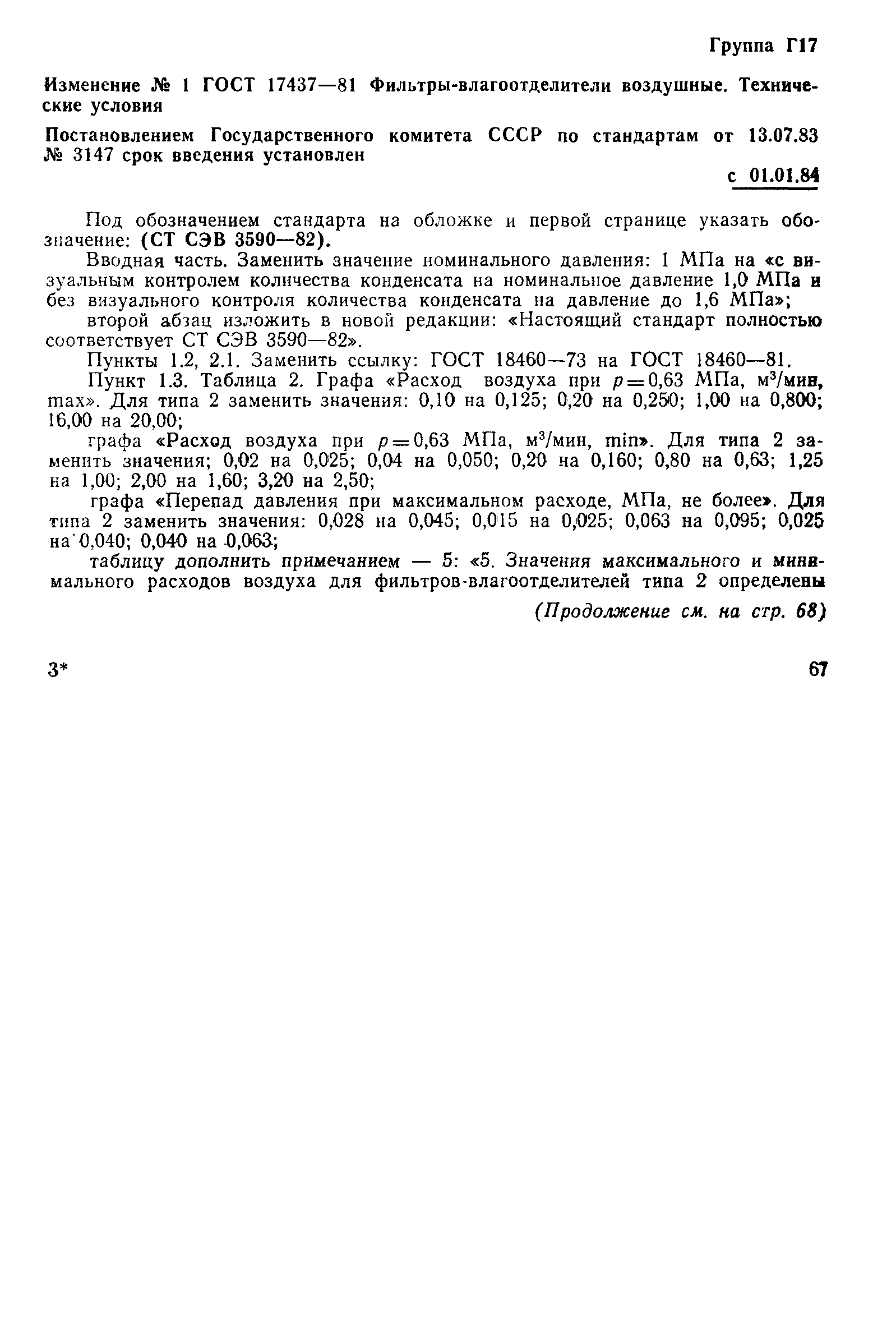 Группа Г17

Изменение № 1 ГОСТ 17437—81 Фильтры-влагоотделители воздушные. Технические условия

Постановлением Государственного комитета СССР по стандартам от 13.07.83 № 3147 срок введения установлен

с 01.01.84

Под обозначением стандарта на обложке и первой странице указать обозначение: (СТ СЭВ 3590—82).

Вводная часть. Заменить значение номинального давления: 1 МПа на «с визуальным контролем количества конденсата на номинальное давление 1,0 МПа и без визуального контроля количества конденсата на давление до 1,6 МПа»;

второй абзац изложить в новой редакции: «Настоящий стандарт полностью соответствует СТ СЭВ 3590—82».

Пункты 1.2, 2.1. Заменить ссылку: ГОСТ 18460—73 на ГОСТ 18460—81.

Пункт 1.3. Таблица 2. Графа «Расход воздуха при $p=0,63$ МПа, м$^3$/мин, max». Для типа 2 заменить значения: 0,10 на 0,125; 0,20 на 0,250; 1,00 на 0,800; 16,00 на 20,00;

графа «Расход воздуха при $p=0,63$ МПа, м$^3$/мин, min». Для типа 2 заменить значения; 0,02 на 0,025; 0,04 на 0,050; 0,20 на 0,160; 0,80 на 0,63; 1,25 на 1,00; 2,00 на 1,60; 3,20 на 2,50;

графа «Перепад давления при максимальном расходе, МПа, не более». Для типа 2 заменить значения: 0,028 на 0,045; 0,015 на 0,025; 0,063 на 0,095; 0,025 на 0,040; 0,040 на 0,063;

таблицу дополнить примечанием — 5: «5. Значения максимального и минимального расходов воздуха для фильтров-влагоотделителей типа 2 определены

(Продолжение см. на стр. 68)

3*

67